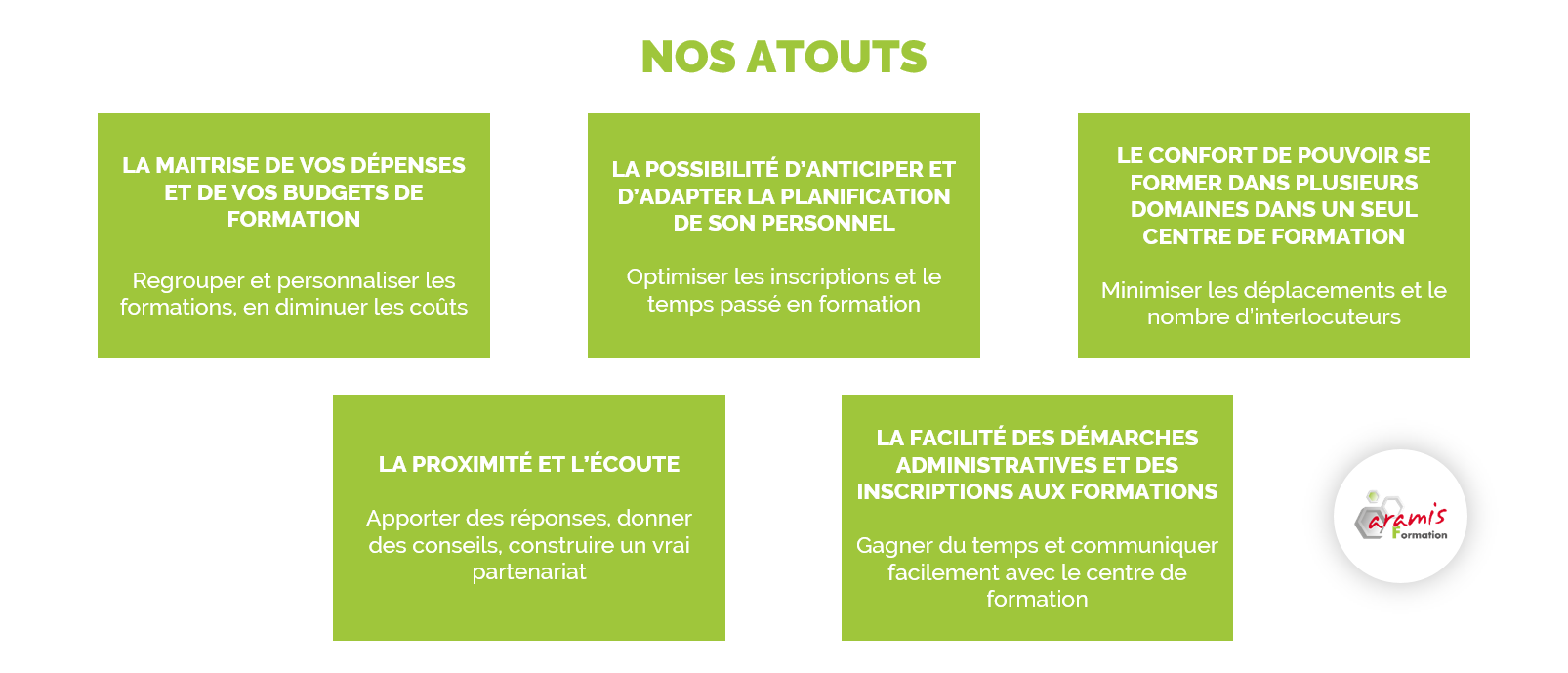 NOS ATOUTS

LA MAITRISE DE VOS DÉPENSES ET DE VOS BUDGETS DE FORMATION

Regrouper et personnaliser les formations, en diminuer les coûts

LA POSSIBILITÉ D'ANTICIPER ET D'ADAPTER LA PLANIFICATION DE SON PERSONNEL

Optimiser les inscriptions et le temps passé en formation

LE CONFORT DE POUVOIR SE FORMER DANS PLUSIEURS DOMAINES DANS UN SEUL CENTRE DE FORMATION

Minimiser les déplacements et le nombre d'interlocuteurs

LA PROXIMITÉ ET L'ÉCOUTE

Apporter des réponses, donner des conseils, construire un vrai partenariat

LA FACILITÉ DES DÉMARCHES ADMINISTRATIVES ET DES INSCRIPTIONS AUX FORMATIONS

Gagner du temps et communiquer facilement avec le centre de formation

aramis Formation